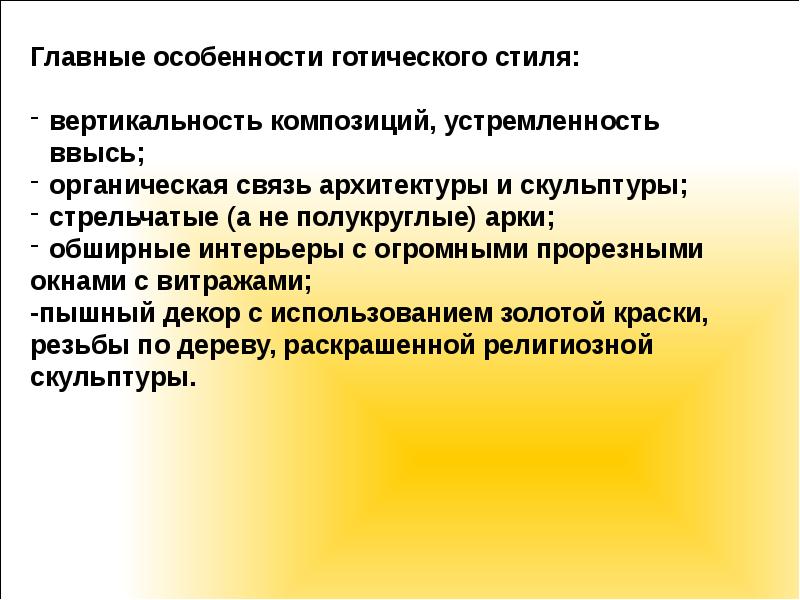 Главные особенности готического стиля:

- вертикальность композиций, устремленность ввысь;
- органическая связь архитектуры и скульптуры;
- стрельчатые (а не полукруглые) арки;
- обширные интерьеры с огромными прорезными окнами с витражами;
-пышный декор с использованием золотой краски, резьбы по дереву, раскрашенной религиозной скульптуры.